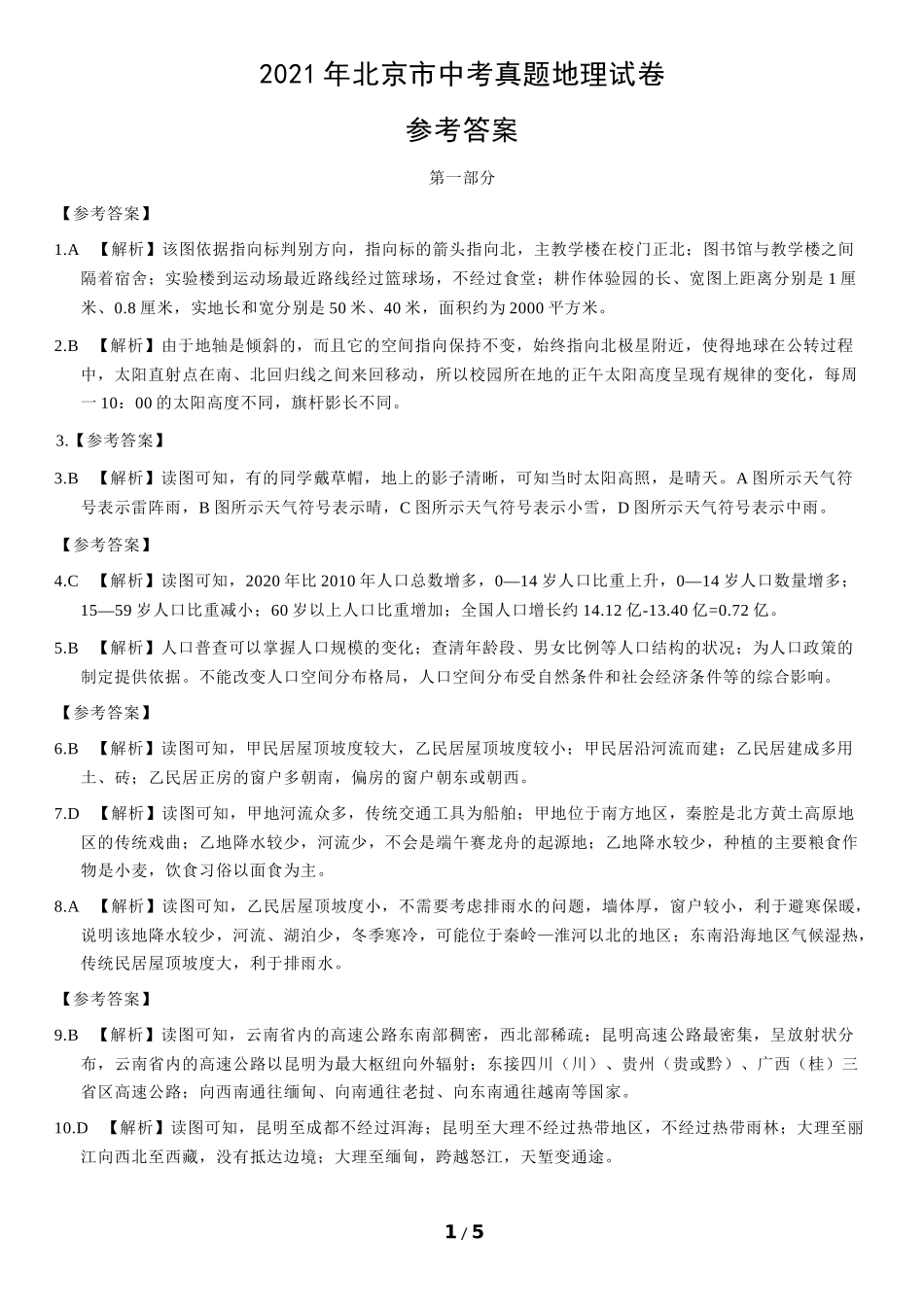 2021 年北京市中考真题地理试卷

参考答案

第一部分

【参考答案】

1.A 【解析】该图依据指向标判别方向，指向标的箭头指向北，主教学楼在校门正北；图书馆与教学楼之间隔着宿舍；实验楼到运动场最近路线经过篮球场，不经过食堂；耕作体验园的长、宽图上距离分别是 1 厘米、0.8 厘米，实地长和宽分别是 50 米、40 米，面积约为 2000 平方米。

2.B 【解析】由于地轴是倾斜的，而且它的空间指向保持不变，始终指向北极星附近，使得地球在公转过程中，太阳直射点在南、北回归线之间来回移动，所以校园所在地的正午太阳高度呈现有规律的变化，每周一 10：00 的太阳高度不同，旗杆影长不同。

3.【参考答案】

3.B 【解析】读图可知，有的同学戴草帽，地上的影子清晰，可知当时太阳高照，是晴天。A 图所示天气符号表示雷阵雨，B 图所示天气符号表示晴，C 图所示天气符号表示小雪，D 图所示天气符号表示中雨。

【参考答案】

4.C 【解析】读图可知，2020 年比 2010 年人口总数增多，0—14 岁人口比重上升，0—14 岁人口数量增多；15—59 岁人口比重减小；60 岁以上人口比重增加；全国人口增长约 14.12 亿-13.40 亿=0.72 亿。

5.B 【解析】人口普查可以掌握人口规模的变化；查清年龄段、男女比例等人口结构的状况；为人口政策的制定提供依据。不能改变人口空间分布格局，人口空间分布受自然条件和社会经济条件等的综合影响。

【参考答案】

6.B 【解析】读图可知，甲民居屋顶坡度较大，乙民居屋顶坡度较小；甲民居沿河流而建；乙民居建成多用土、砖；乙民居正房的窗户多朝南，偏房的窗户朝东或朝西。

7.D 【解析】读图可知，甲地河流众多，传统交通工具为船舶；甲地位于南方地区，秦腔是北方黄土高原地区的传统戏曲；乙地降水较少，河流少，不会是端午赛龙舟的起源地；乙地降水较少，种植的主要粮食作物是小麦，饮食习俗以面食为主。

8.A 【解析】读图可知，乙民居屋顶坡度小，不需要考虑排雨水的问题，墙体厚，窗户较小，利于避寒保暖，说明该地降水较少，河流、湖泊少，冬季寒冷，可能位于秦岭—淮河以北的地区；东南沿海地区气候湿热，传统民居屋顶坡度大，利于排雨水。

【参考答案】

9.B 【解析】读图可知，云南省内的高速公路东南部稠密，西北部稀疏；昆明高速公路最密集，呈放射状分布，云南省内的高速公路以昆明为最大枢纽向外辐射；东接四川（川）、贵州（贵或黔）、广西（桂）三省区高速公路；向西南通往缅甸、向南通往老挝、向东南通往越南等国家。

10.D 【解析】读图可知，昆明至成都不经过洱海；昆明至大理不经过热带地区，不经过热带雨林；大理至丽江向西北至西藏，没有抵达边境；大理至缅甸，跨越怒江，天堑变通途。

1 / 5